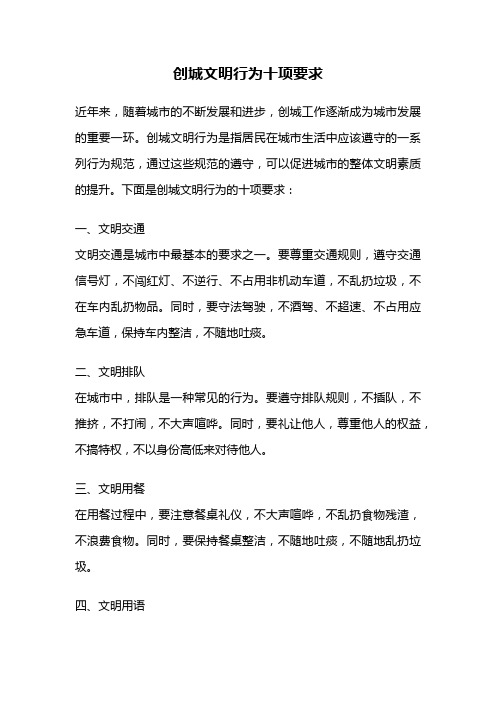 创城文明行为十项要求

近年来，随着城市的不断发展和进步，创城工作逐渐成为城市发展的重要一环。创城文明行为是指居民在城市生活中应该遵守的一系列行为规范，通过这些规范的遵守，可以促进城市的整体文明素质的提升。下面是创城文明行为的十项要求：

一、文明交通
文明交通是城市中最基本的要求之一。要尊重交通规则，遵守交通信号灯，不闯红灯、不逆行、不占用非机动车道，不乱扔垃圾，不在车内乱扔物品。同时，要守法驾驶，不酒驾、不超速、不占用应急车道，保持车内整洁，不随地吐痰。

二、文明排队
在城市中，排队是一种常见的行为。要遵守排队规则，不插队，不推挤，不打闹，不大声喧哗。同时，要礼让他人，尊重他人的权益，不搞特权，不以身份高低来对待他人。

三、文明用餐
在用餐过程中，要注意餐桌礼仪，不大声喧哗，不乱扔食物残渣，不浪费食物。同时，要保持餐桌整洁，不随地吐痰，不随地乱扔垃圾。

四、文明用语